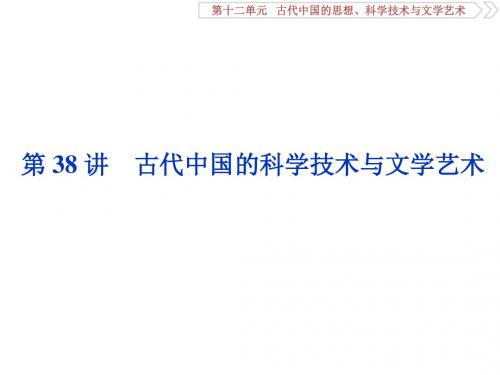 第十二单元　古代中国的思想、科学技术与文学艺术

第 38 讲　古代中国的科学技术与文学艺术